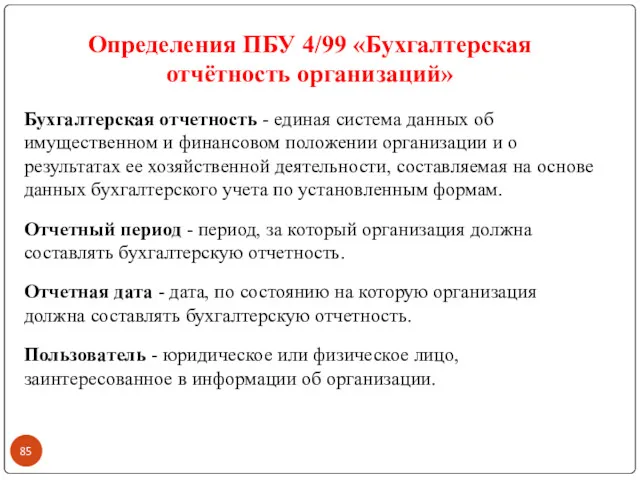 Определения ПБУ 4/99 «Бухгалтерская отчётность организаций»

Бухгалтерская отчетность - единая система данных об имущественном и финансовом положении организации и о результатах ее хозяйственной деятельности, составляемая на основе данных бухгалтерского учета по установленным формам.

Отчетный период - период, за который организация должна составлять бухгалтерскую отчетность.

Отчетная дата - дата, по состоянию на которую организация должна составлять бухгалтерскую отчетность.

Пользователь - юридическое или физическое лицо, заинтересованное в информации об организации.

85